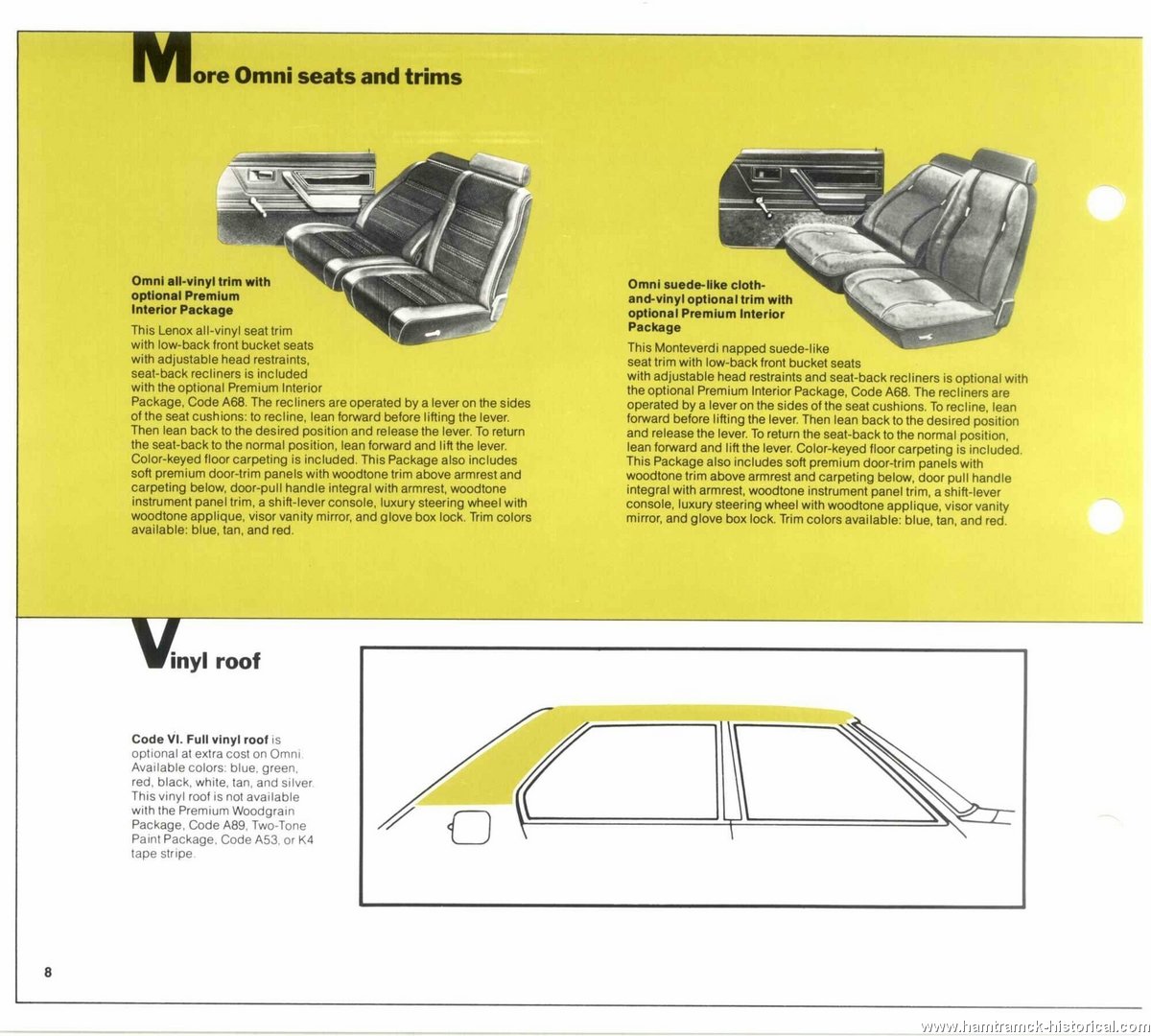 More Omni seats and trims

Omni all-vinyl trim with optional Premium Interior Package

This Lenox all-vinyl seat trim with low-back front bucket seats with adjustable head restraints, seat-back recliners is included with the optional Premium Interior Package, Code A68. The recliners are operated by a lever on the sides of the seat cushions: to recline, lean forward before lifting the lever. Then lean back to the desired position and release the lever. To return the seat-back to the normal position, lean forward and lift the lever. Color-keyed floor carpeting is included. This Package also includes soft premium door-trim panels with woodtone trim above armrest and carpeting below, door-pull handle integral with armrest, woodtone instrument panel trim, a shift-lever console, luxury steering wheel with woodtone applique, visor vanity mirror, and glove box lock. Trim colors available: blue, tan, and red.

Omni suede-like cloth-and-vinyl optional trim with optional Premium Interior Package

This Monteverdi napped suede-like seat trim with low-back front bucket seats with adjustable head restraints and seat-back recliners is optional with the optional Premium Interior Package, Code A68. The recliners are operated by a lever on the sides of the seat cushions. To recline, lean forward before lifting the lever. Then lean back to the desired position and release the lever. To return the seat-back to the normal position, lean forward and lift the lever. Color-keyed floor carpeting is included. This Package also includes soft premium door-trim panels with woodtone trim above armrest and carpeting below, door pull handle integral with armrest, woodtone instrument panel trim, a shift-lever console, luxury steering wheel with woodtone applique, visor vanity mirror, and glove box lock. Trim colors available: blue, tan, and red.

Vinyl roof

Code VI. Full vinyl roof is optional at extra cost on Omni. Available colors: blue, green, red, black, white, tan, and silver. This vinyl roof is not available with the Premium Woodgrain Package, Code A89, Two-Tone Paint Package, Code A53, or K4 tape stripe.

8

www.hamtramck-historical.com